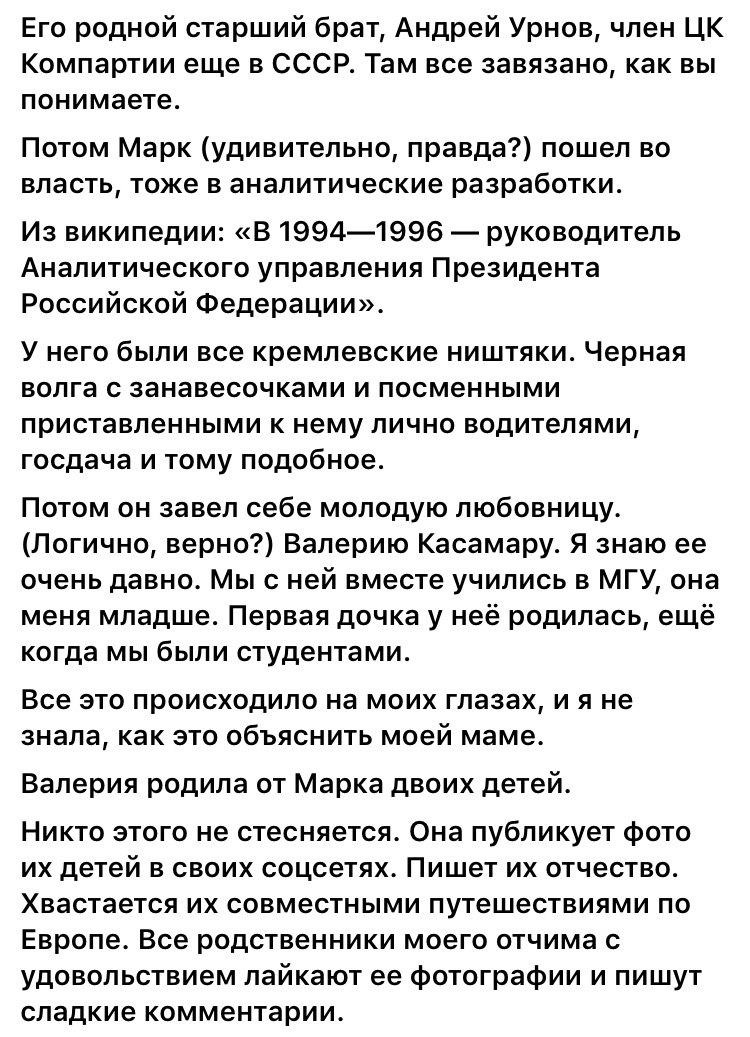 Его родной старший брат, Андрей Урнов, член ЦК Компартии еще в СССР. Там все завязано, как вы понимаете.

Потом Марк (удивительно, правда?) пошел во власть, тоже в аналитические разработки.

Из википедии: «В 1994—1996 — руководитель Аналитического управления Президента Российской Федерации».

У него были все кремлевские ништяки. Черная волга с занавесочками и посменными приставленными к нему лично водителями, госдача и тому подобное.

Потом он завел себе молодую любовницу. (Логично, верно?) Валерию Касамару. Я знаю ее очень давно. Мы с ней вместе учились в МГУ, она меня младше. Первая дочка у неё родилась, ещё когда мы были студентами.

Все это происходило на моих глазах, и я не знала, как это объяснить моей маме.

Валерия родила от Марка двоих детей.

Никто этого не стесняется. Она публикует фото их детей в своих соцсетях. Пишет их отчество. Хвастается их совместными путешествиями по Европе. Все родственники моего отчима с удовольствием лайкают ее фотографии и пишут сладкие комментарии.